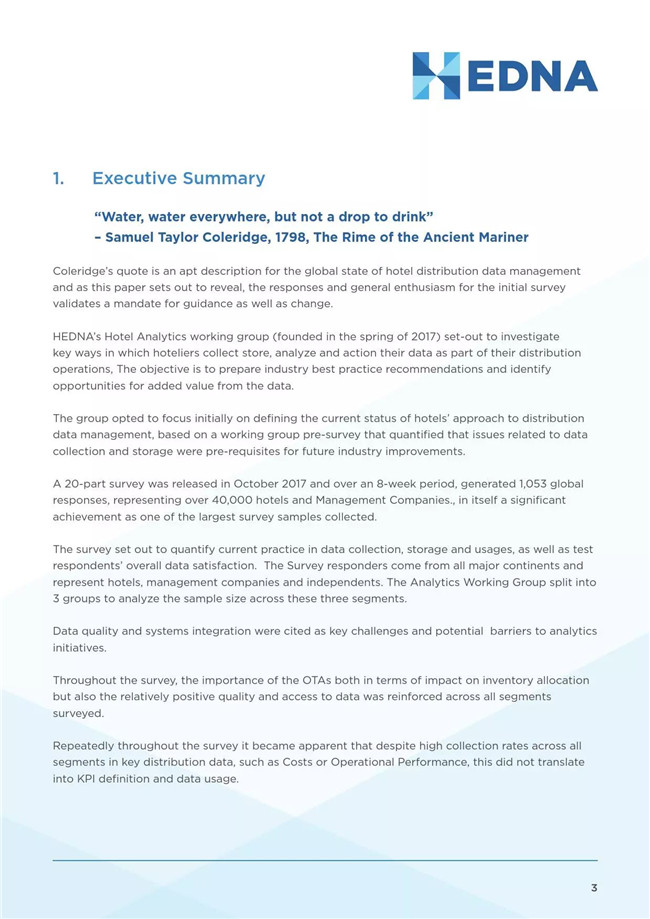 HEDNA

1. Executive Summary

"Water, water everywhere, but not a drop to drink"
– Samuel Taylor Coleridge, 1798, The Rime of the Ancient Mariner

Coleridge's quote is an apt description for the global state of hotel distribution data management and as this paper sets out to reveal, the responses and general enthusiasm for the initial survey validates a mandate for guidance as well as change.

HEDNA's Hotel Analytics working group (founded in the spring of 2017) set-out to investigate key ways in which hoteliers collect store, analyze and action their data as part of their distribution operations, The objective is to prepare industry best practice recommendations and identify opportunities for added value from the data.

The group opted to focus initially on defining the current status of hotels' approach to distribution data management, based on a working group pre-survey that quantified that issues related to data collection and storage were pre-requisites for future industry improvements.

A 20-part survey was released in October 2017 and over an 8-week period, generated 1,053 global responses, representing over 40,000 hotels and Management Companies., in itself a significant achievement as one of the largest survey samples collected.

The survey set out to quantify current practice in data collection, storage and usages, as well as test respondents' overall data satisfaction. The Survey responders come from all major continents and represent hotels, management companies and independents. The Analytics Working Group split into 3 groups to analyze the sample size across these three segments.

Data quality and systems integration were cited as key challenges and potential barriers to analytics initiatives.

Throughout the survey, the importance of the OTAs both in terms of impact on inventory allocation but also the relatively positive quality and access to data was reinforced across all segments surveyed.

Repeatedly throughout the survey it became apparent that despite high collection rates across all segments in key distribution data, such as Costs or Operational Performance, this did not translate into KPI definition and data usage.

3